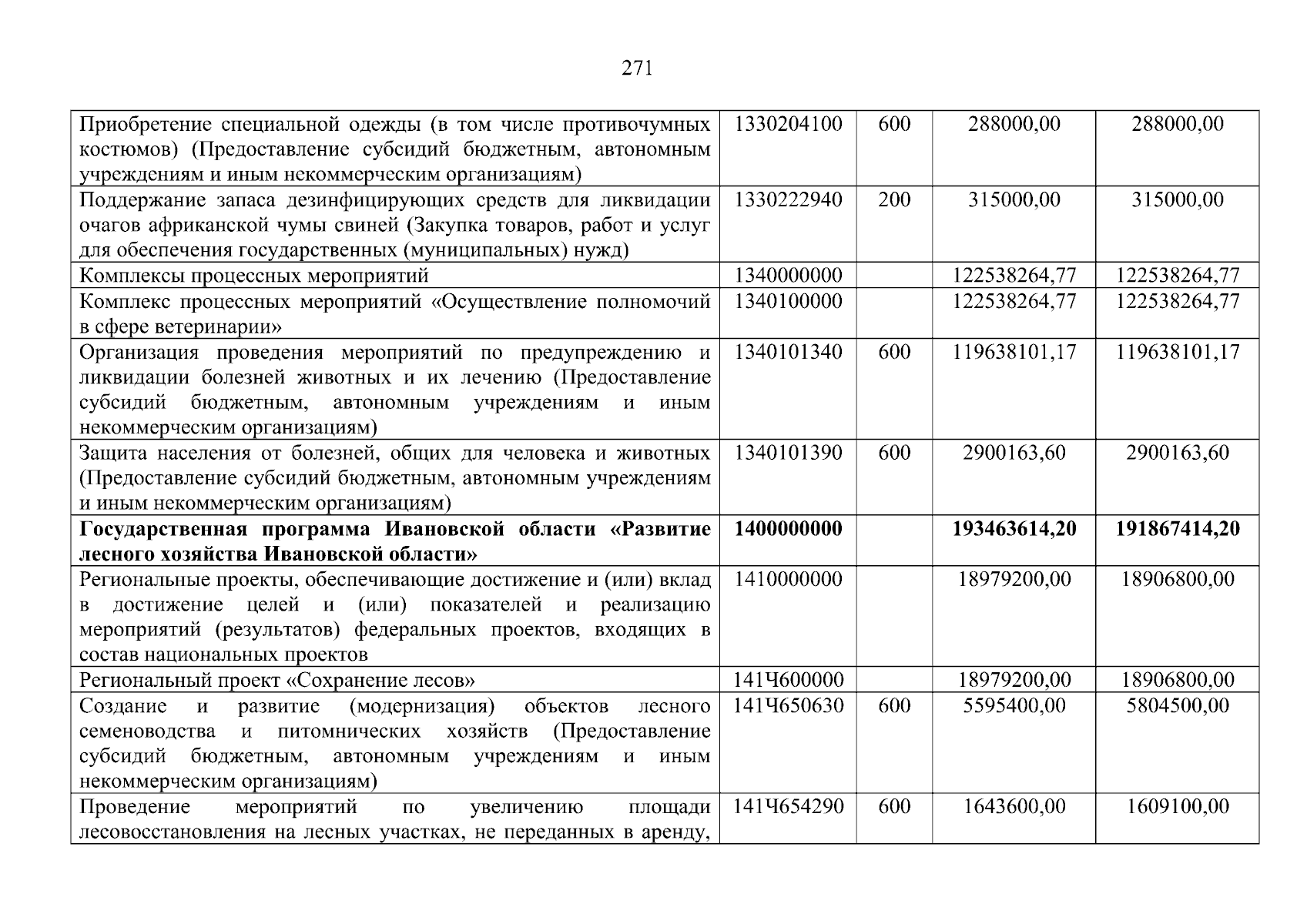 271

| | | | | |
|---|---|---|---|---|
| Приобретение специальной одежды (в том числе противочумных костюмов) (Предоставление субсидий бюджетным, автономным учреждениям и иным некоммерческим организациям) | 1330204100 | 600 | 288000,00 | 288000,00 |
| Поддержание запаса дезинфицирующих средств для ликвидации очагов африканской чумы свиней (Закупка товаров, работ и услуг для обеспечения государственных (муниципальных) нужд) | 1330222940 | 200 | 315000,00 | 315000,00 |
| Комплексы процессных мероприятий | 1340000000 | | 122538264,77 | 122538264,77 |
| Комплекс процессных мероприятий «Осуществление полномочий в сфере ветеринарии» | 1340100000 | | 122538264,77 | 122538264,77 |
| Организация проведения мероприятий по предупреждению и ликвидации болезней животных и их лечению (Предоставление субсидий бюджетным, автономным учреждениям и иным некоммерческим организациям) | 1340101340 | 600 | 119638101,17 | 119638101,17 |
| Защита населения от болезней, общих для человека и животных (Предоставление субсидий бюджетным, автономным учреждениям и иным некоммерческим организациям) | 1340101390 | 600 | 2900163,60 | 2900163,60 |
| **Государственная программа Ивановской области «Развитие лесного хозяйства Ивановской области»** | **1400000000** | | **193463614,20** | **191867414,20** |
| Региональные проекты, обеспечивающие достижение и (или) вклад в достижение целей и (или) показателей и реализацию мероприятий (результатов) федеральных проектов, входящих в состав национальных проектов | 1410000000 | | 18979200,00 | 18906800,00 |
| Региональный проект «Сохранение лесов» | 141Ч600000 | | 18979200,00 | 18906800,00 |
| Создание и развитие (модернизация) объектов лесного семеноводства и питомнических хозяйств (Предоставление субсидий бюджетным, автономным учреждениям и иным некоммерческим организациям) | 141Ч650630 | 600 | 5595400,00 | 5804500,00 |
| Проведение мероприятий по увеличению площади лесовосстановления на лесных участках, не переданных в аренду, | 141Ч654290 | 600 | 1643600,00 | 1609100,00 |